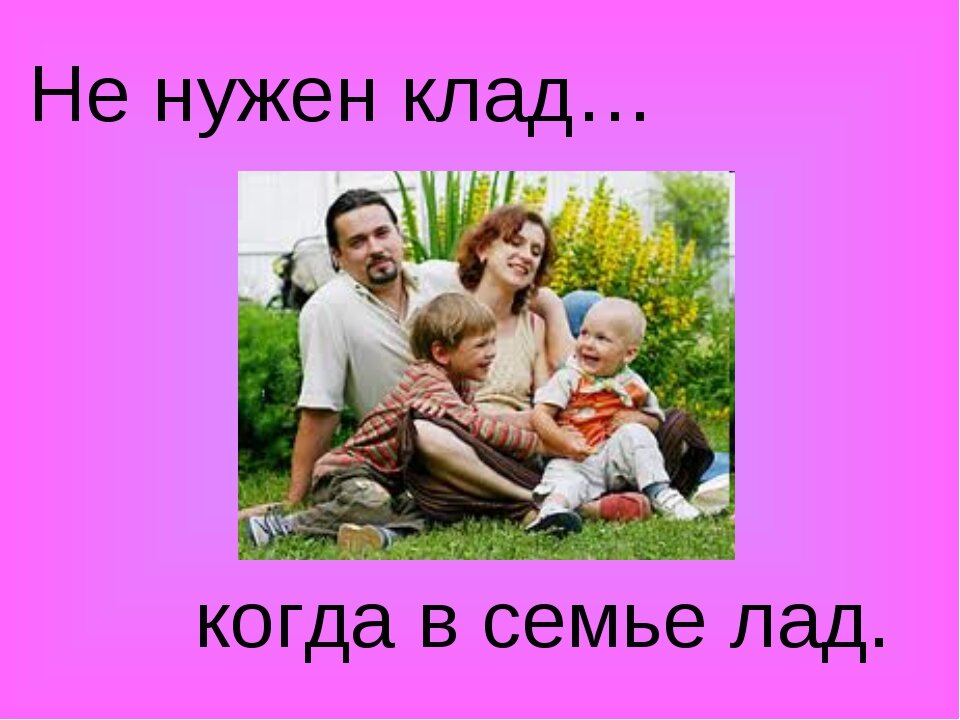 Не нужен клад…

когда в семье лад.